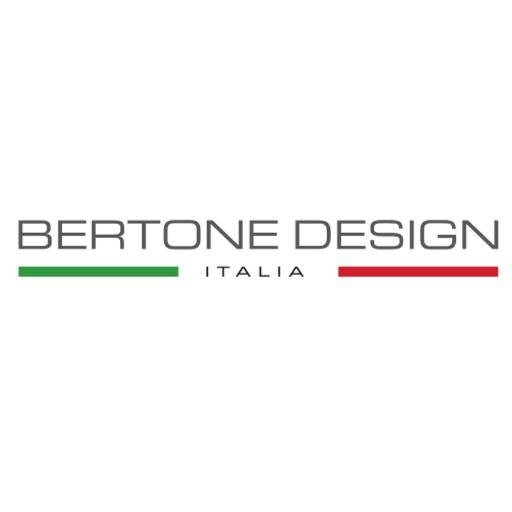 BERTONE DESIGN
ITALIA